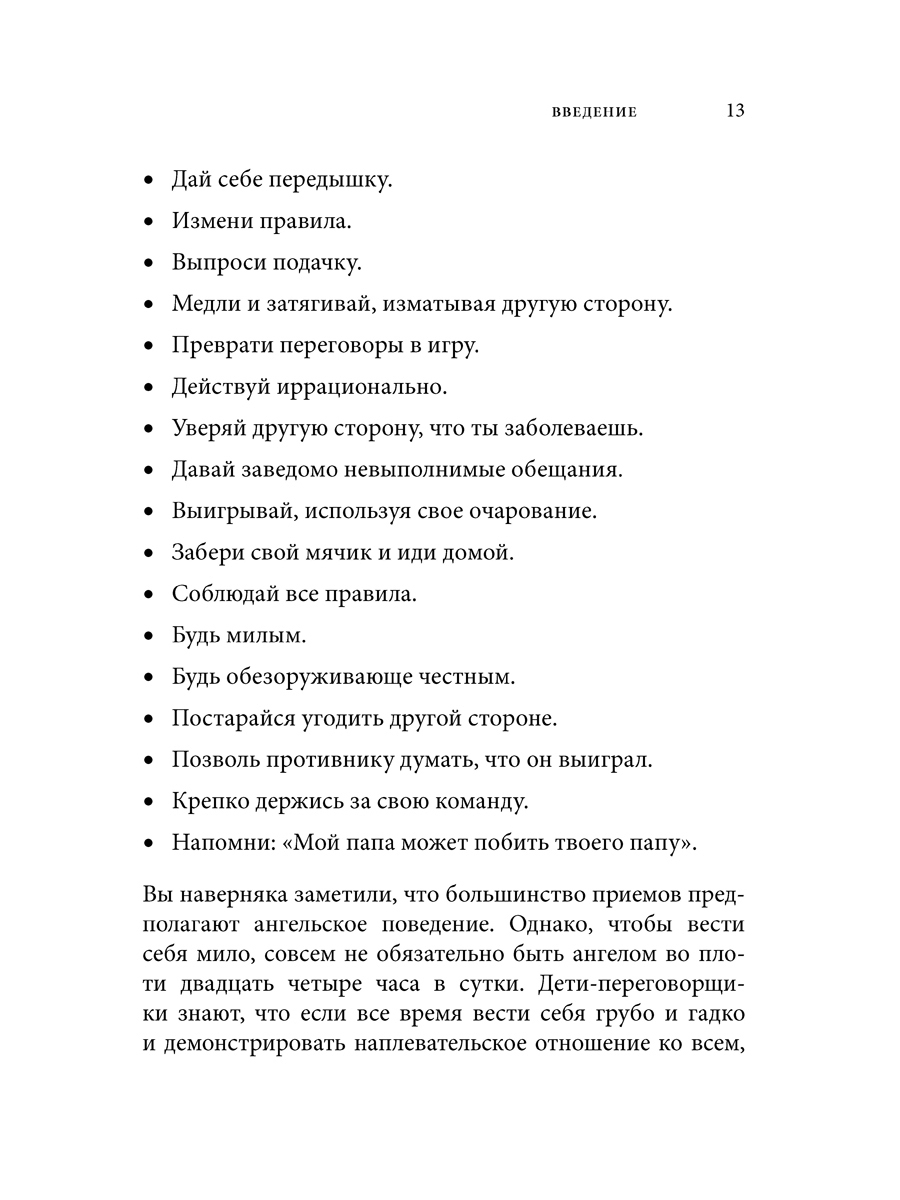 ВВЕДЕНИЕ 13

• Дай себе передышку.
• Измени правила.
• Выпроси подачку.
• Медли и затягивай, изматывая другую сторону.
• Преврати переговоры в игру.
• Действуй иррационально.
• Уверяй другую сторону, что ты заболеваешь.
• Давай заведомо невыполнимые обещания.
• Выигрывай, используя свое очарование.
• Забери свой мячик и иди домой.
• Соблюдай все правила.
• Будь милым.
• Будь обезоруживающе честным.
• Постарайся угодить другой стороне.
• Позволь противнику думать, что он выиграл.
• Крепко держись за свою команду.
• Напомни: «Мой папа может побить твоего папу».

Вы наверняка заметили, что большинство приемов предполагают ангельское поведение. Однако, чтобы вести себя мило, совсем не обязательно быть ангелом во плоти двадцать четыре часа в сутки. Дети-переговорщики знают, что если все время вести себя грубо и гадко и демонстрировать наплевательское отношение ко всем,